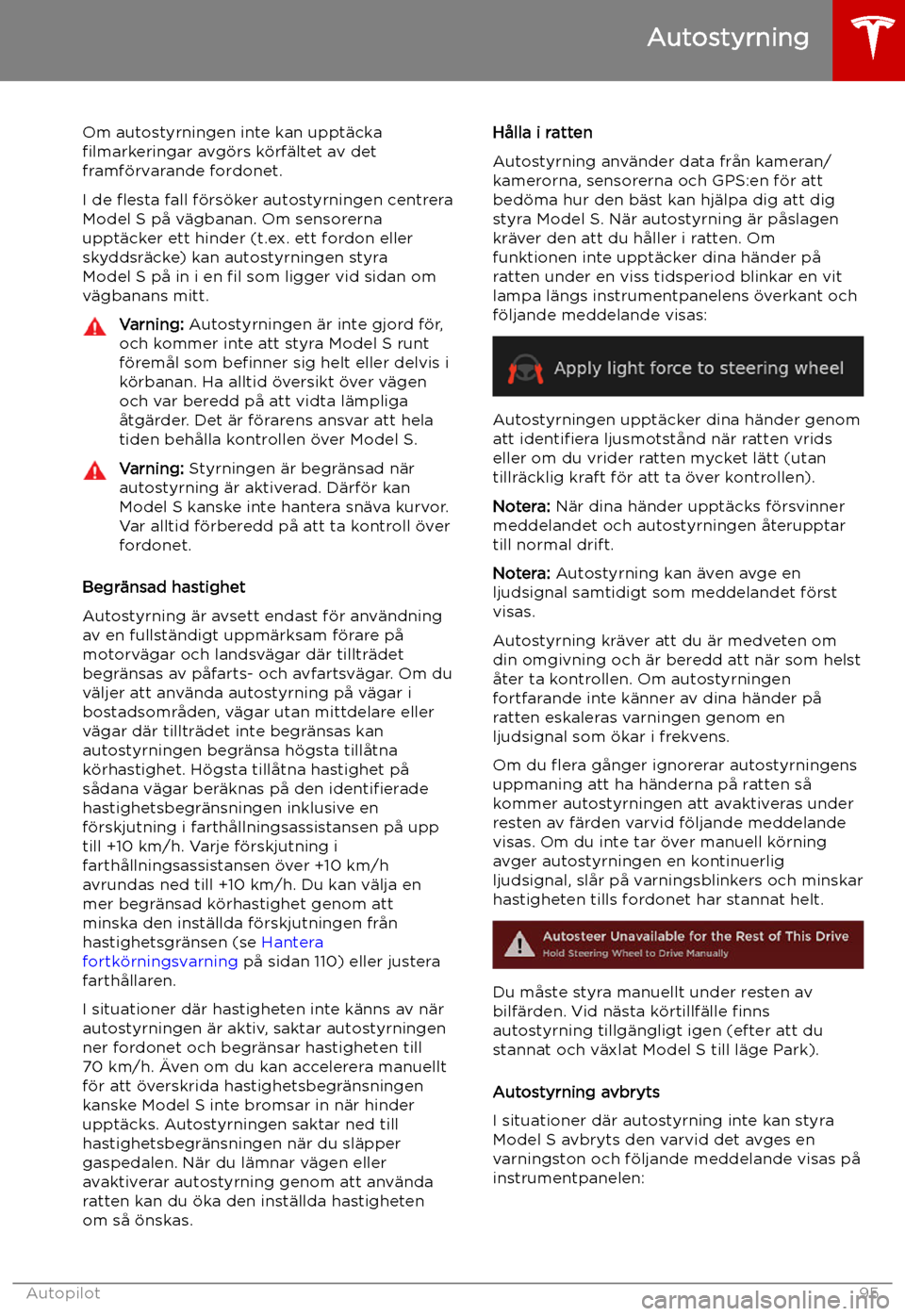 Autostyrning

Om autostyrningen inte kan upptäcka filmarkeringar avgörs körfältet av det framförvarande fordonet.

I de flesta fall försöker autostyrningen centrera Model S på vägbanan. Om sensorerna upptäcker ett hinder (t.ex. ett fordon eller skyddsräcke) kan autostyrningen styra Model S på in i en fil som ligger vid sidan om vägbanans mitt.

Varning: Autostyrningen är inte gjord för, och kommer inte att styra Model S runt föremål som befinner sig helt eller delvis i körbanan. Ha alltid översikt över vägen och var beredd på att vidta lämpliga åtgärder. Det är förarens ansvar att hela tiden behålla kontrollen över Model S.

Varning: Styrningen är begränsad när autostyrning är aktiverad. Därför kan Model S kanske inte hantera snäva kurvor. Var alltid förberedd på att ta kontroll över fordonet.

Begränsad hastighet

Autostyrning är avsett endast för användning av en fullständigt uppmärksam förare på motorvägar och landsvägar där tillträdet begränsas av påfarts- och avfartsvägar. Om du väljer att använda autostyrning på vägar i bostadsområden, vägar utan mittdelare eller vägar där tillträdet inte begränsas kan autostyrningen begränsa högsta tillåtna körhastighet. Högsta tillåtna hastighet på sådana vägar beräknas på den identifierade hastighetsbegränsningen inklusive en förskjutning i farthållningsassistansen på upp till +10 km/h. Varje förskjutning i farthållningsassistansen över +10 km/h avrundas ned till +10 km/h. Du kan välja en mer begränsad körhastighet genom att minska den inställda förskjutningen från hastighetsgränsen (se Hantera fortkörningsvarning på sidan 110) eller justera farthållaren.

I situationer där hastigheten inte känns av när autostyrningen är aktiv, saktar autostyrningen ner fordonet och begränsar hastigheten till 70 km/h. Även om du kan accelerera manuellt för att överskrida hastighetsbegränsningen kanske Model S inte bromsar in när hinder upptäcks. Autostyrningen saktar ned till hastighetsbegränsningen när du släpper gaspedalen. När du lämnar vägen eller avaktiverar autostyrning genom att använda ratten kan du öka den inställda hastigheten om så önskas.

Hålla i ratten

Autostyrning använder data från kameran/kamerorna, sensorerna och GPS:en för att bedöma hur den bäst kan hjälpa dig att dig styra Model S. När autostyrning är påslagen kräver den att du håller i ratten. Om funktionen inte upptäcker dina händer på ratten under en viss tidsperiod blinkar en vit lampa längs instrumentpanelens överkant och följande meddelande visas:

Apply light force to steering wheel

Autostyrningen upptäcker dina händer genom att identifiera ljusmotstånd när ratten vrids eller om du vrider ratten mycket lätt (utan tillräcklig kraft för att ta över kontrollen).

Notera: När dina händer upptäcks försvinner meddelandet och autostyrningen återupptar till normal drift.

Notera: Autostyrning kan även avge en ljudsignal samtidigt som meddelandet först visas.

Autostyrning kräver att du är medveten om din omgivning och är beredd att när som helst åter ta kontrollen. Om autostyrningen fortfarande inte känner av dina händer på ratten eskaleras varningen genom en ljudsignal som ökar i frekvens.

Om du flera gånger ignorerar autostyrningens uppmaning att ha händerna på ratten så kommer autostyrningen att avaktiveras under resten av färden varvid följande meddelande visas. Om du inte tar över manuell körning avger autostyrningen en kontinuerlig ljudsignal, slår på varningsblinkers och minskar hastigheten tills fordonet har stannat helt.

Autosteer Unavailable for the Rest of This Drive
Hold Steering Wheel to Drive Manually

Du måste styra manuellt under resten av bilfärden. Vid nästa körtillfälle finns autostyrning tillgängligt igen (efter att du stannat och växlat Model S till läge Park).

Autostyrning avbryts

I situationer där autostyrning inte kan styra Model S avbryts den varvid det avges en varningston och följande meddelande visas på instrumentpanelen:

Autopilot 95

carmanualsonline.info